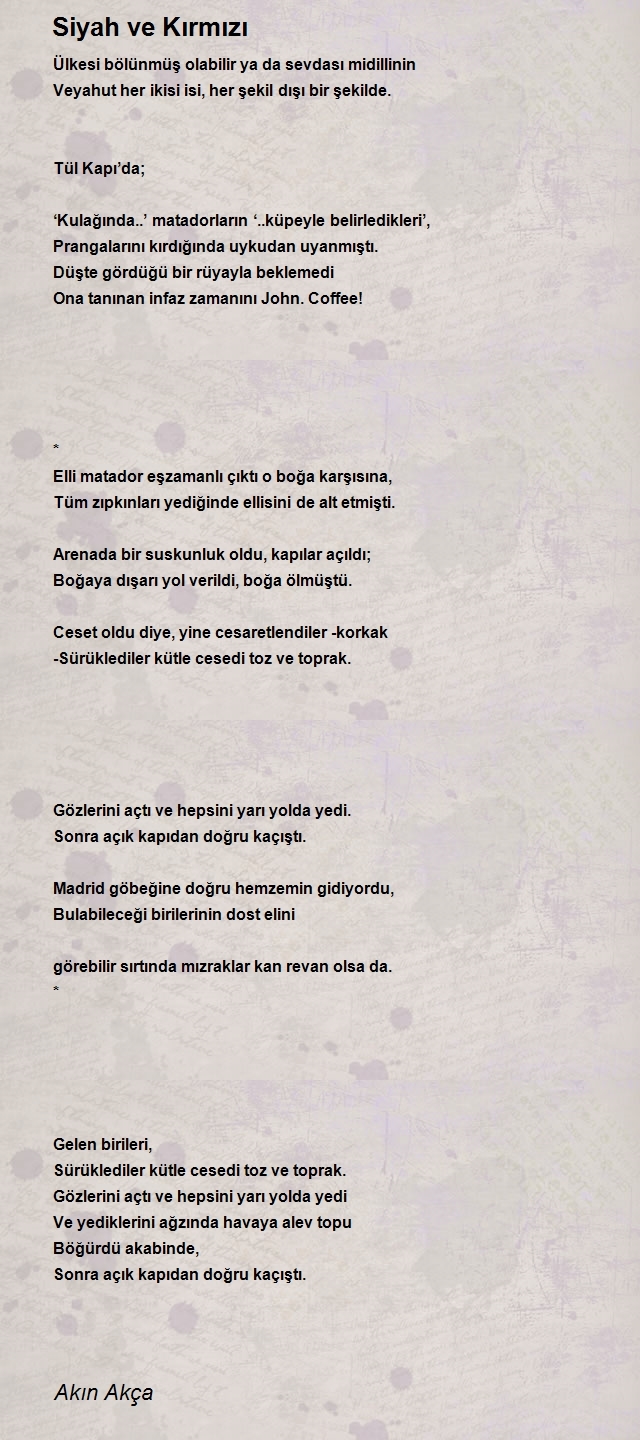 Siyah ve Kırmızı

Ülkesi bölünmüş olabilir ya da sevdası midillinin
Veyahut her ikisi isi, her şekil dışı bir şekilde.

Tül Kapı'da;

'Kulağında..' matadorların '..küpeyle belirledikleri',
Prangalarını kırdığında uykudan uyanmıştı.
Düşte gördüğü bir rüyayla beklemedi
Ona tanınan infaz zamanını John. Coffee!

*
Elli matador eşzamanlı çıktı o boğa karşısına,
Tüm zıpkınları yediğinde ellisini de alt etmişti.

Arenada bir suskunluk oldu, kapılar açıldı;
Boğaya dışarı yol verildi, boğa ölmüştü.

Ceset oldu diye, yine cesaretlendiler -korkak
-Sürüklediler kütle cesedi toz ve toprak.

Gözlerini açtı ve hepsini yarı yolda yedi.
Sonra açık kapıdan doğru kaçıştı.

Madrid göbeğine doğru hemzemin gidiyordu,
Bulabileceği birilerinin dost elini

görebilir sırtında mızraklar kan revan olsa da.
*

Gelen birileri,
Sürüklediler kütle cesedi toz ve toprak.
Gözlerini açtı ve hepsini yarı yolda yedi
Ve yediklerini ağzında havaya alev topu
Böğürdü akabinde,
Sonra açık kapıdan doğru kaçıştı.

Akın Akça